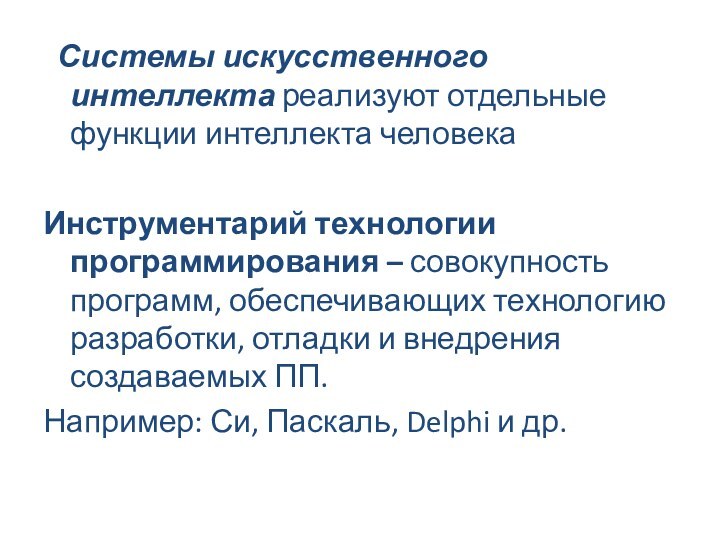 Системы искусственного интеллекта реализуют отдельные функции интеллекта человека

Инструментарий технологии программирования – совокупность программ, обеспечивающих технологию разработки, отладки и внедрения создаваемых ПП.

Например: Си, Паскаль, Delphi и др.